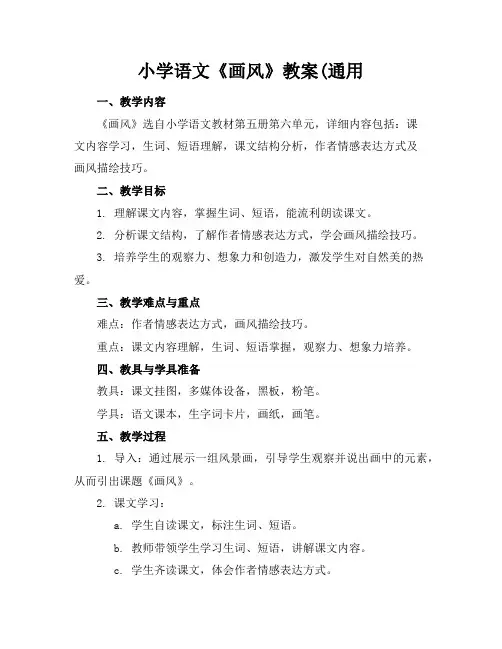 小学语文《画风》教案(通用

一、教学内容

《画风》选自小学语文教材第五册第六单元，详细内容包括：课文内容学习，生词、短语理解，课文结构分析，作者情感表达方式及画风描绘技巧。

二、教学目标

1. 理解课文内容，掌握生词、短语，能流利朗读课文。

2. 分析课文结构，了解作者情感表达方式，学会画风描绘技巧。

3. 培养学生的观察力、想象力和创造力，激发学生对自然美的热爱。

三、教学难点与重点

难点：作者情感表达方式，画风描绘技巧。

重点：课文内容理解，生词、短语掌握，观察力、想象力培养。

四、教具与学具准备

教具：课文挂图，多媒体设备，黑板，粉笔。

学具：语文课本，生字词卡片，画纸，画笔。

五、教学过程

1. 导入：通过展示一组风景画，引导学生观察并说出画中的元素，从而引出课题《画风》。

2. 课文学习：

a. 学生自读课文，标注生词、短语。

b. 教师带领学生学习生词、短语，讲解课文内容。

c. 学生齐读课文，体会作者情感表达方式。